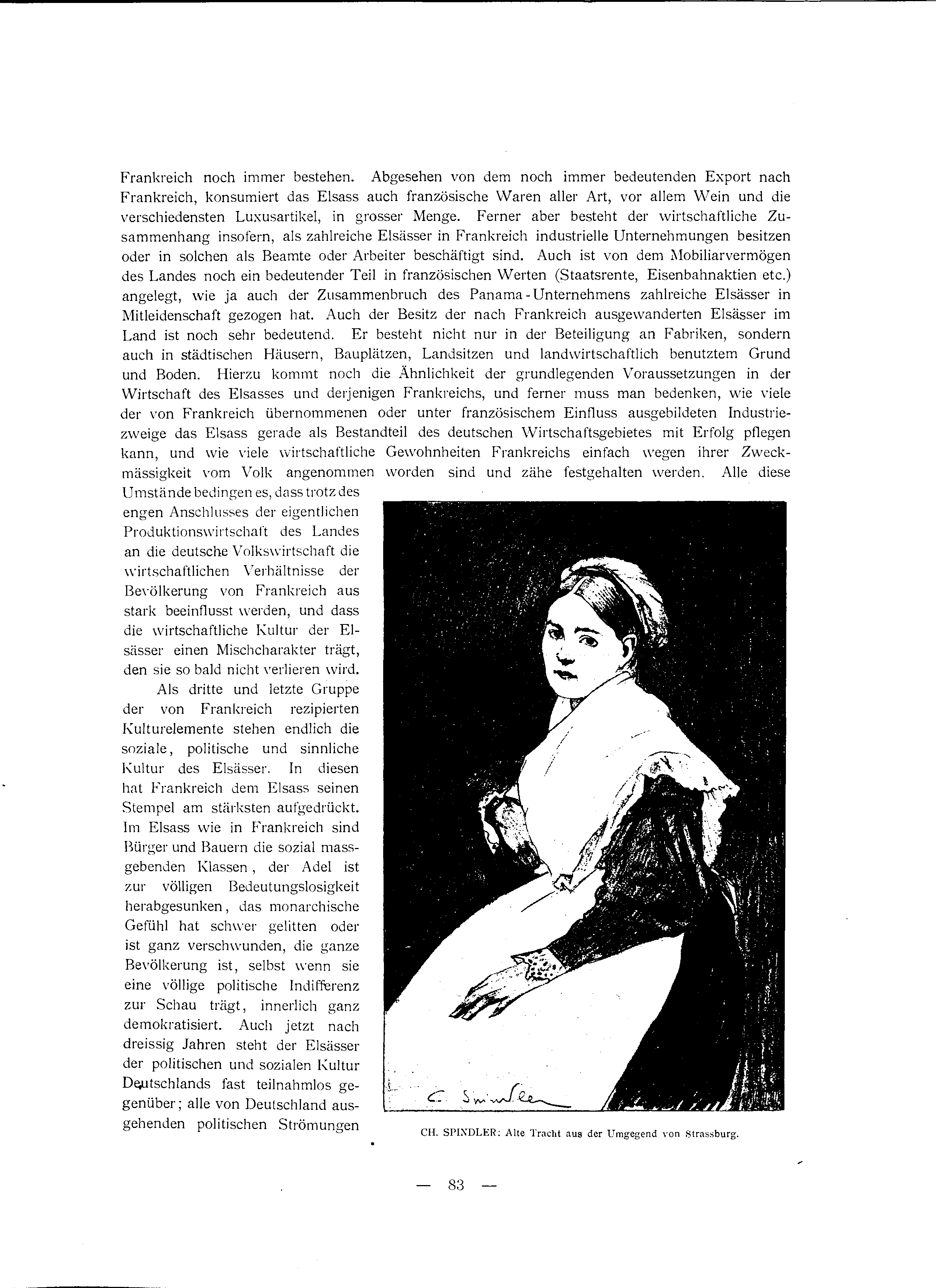 Frankreich noch immer bestehen. Abgesehen von dem noch immer bedeutenden Export nach Frankreich, konsumiert das Elsass auch französische Waren aller Art, vor allem Wein und die verschiedensten Luxusartikel, in grosser Menge. Ferner aber besteht der wirtschaftliche Zusammenhang insofern, als zahlreiche Elsässer in Frankreich industrielle Unternehmungen besitzen oder in solchen als Beamte oder Arbeiter beschäftigt sind. Auch ist von dem Mobiliarvermögen des Landes noch ein bedeutender Teil in französischen Werten (Staatsrente, Eisenbahnaktien etc.) angelegt, wie ja auch der Zusammenbruch des Panama-Unternehmens zahlreiche Elsässer in Mitleidenschaft gezogen hat. Auch der Besitz der nach Frankreich ausgewanderten Elsässer im Land ist noch sehr bedeutend. Er besteht nicht nur in der Beteiligung an Fabriken, sondern auch in städtischen Häusern, Bauplätzen, Landsitzen und landwirtschaftlich benutztem Grund und Boden. Hierzu kommt noch die Ähnlichkeit der grundlegenden Voraussetzungen in der Wirtschaft des Elsasses und derjenigen Frankreichs, und ferner muss man bedenken, wie viele der von Frankreich übernommenen oder unter französischem Einfluss ausgebildeten Industriezweige das Elsass gerade als Bestandteil des deutschen Wirtschaftsgebietes mit Erfolg pflegen kann, und wie viele wirtschaftliche Gewohnheiten Frankreichs einfach wegen ihrer Zweckmässigkeit vom Volk angenommen worden sind und zähe festgehalten werden. Alle diese Umstände bedingen es, dass trotz des engen Anschlusses der eigentlichen Produktionswirtschaft des Landes an die deutsche Volkswirtschaft die wirtschaftlichen Verhältnisse der Bevölkerung von Frankreich aus stark beeinflusst werden, und dass die wirtschaftliche Kultur der Elsässer einen Mischcharakter trägt, den sie so bald nicht verlieren wird.

Als dritte und letzte Gruppe der von Frankreich rezipierten Kulturelemente stehen endlich die soziale, politische und sinnliche Kultur des Elsässer. In diesen hat Frankreich dem Elsass seinen Stempel am stärksten aufgedrückt. Im Elsass wie in Frankreich sind Bürger und Bauern die sozial massgebenden Klassen, der Adel ist zur völligen Bedeutungslosigkeit herabgesunken, das monarchische Gefühl hat schwer gelitten oder ist ganz verschwunden, die ganze Bevölkerung ist, selbst wenn sie eine völlige politische Indifferenz zur Schau trägt, innerlich ganz demokratisiert. Auch jetzt nach dreissig Jahren steht der Elsässer der politischen und sozialen Kultur Deutschlands fast teilnahmlos gegenüber; alle von Deutschland ausgehenden politischen Strömungen

C. Spindler

CH. SPINDLER: Alte Tracht aus der Umgegend von Strassburg.

— 83 —